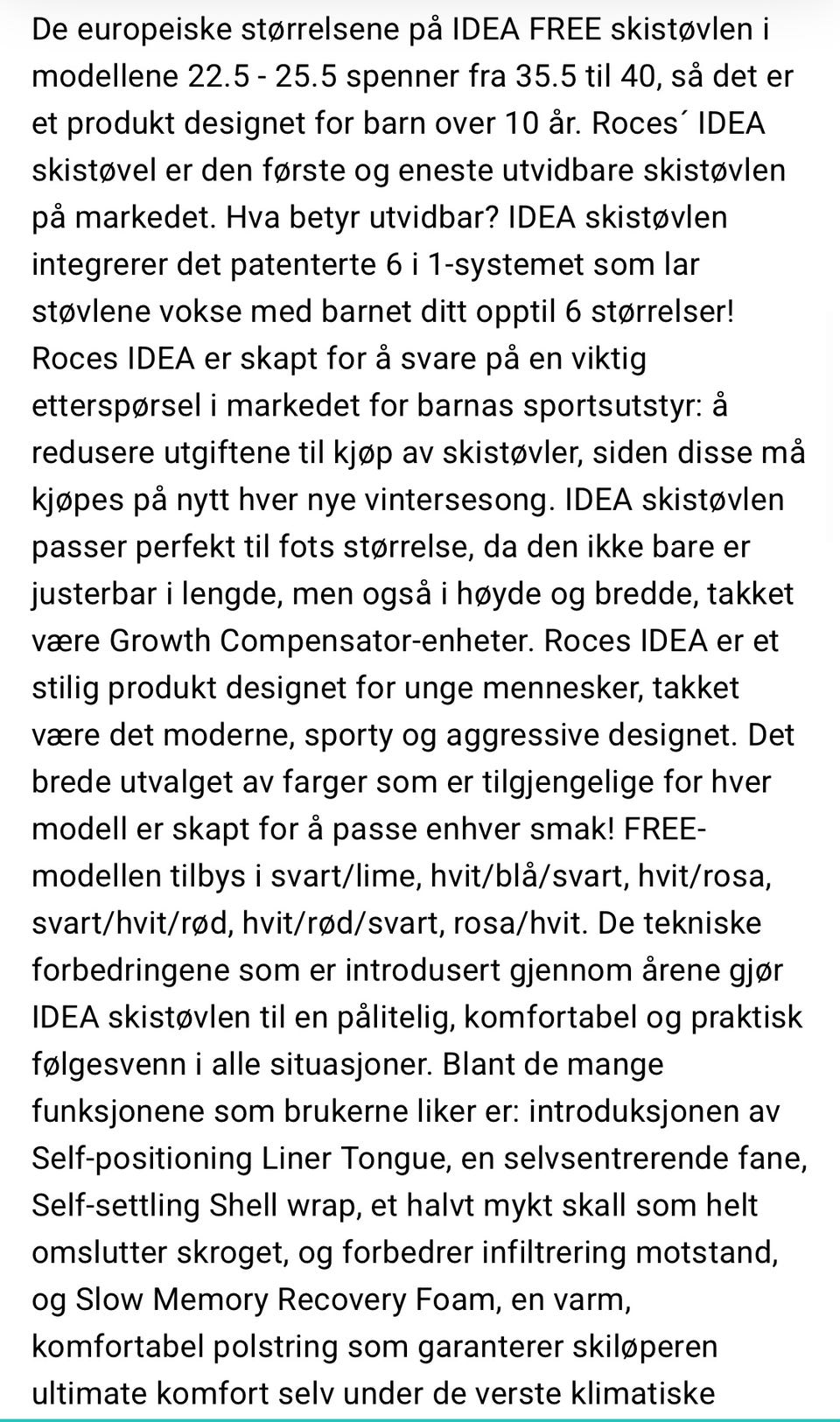 De europeiske størrelsene på IDEA FREE skistøvlen i modellene 22.5 - 25.5 spenner fra 35.5 til 40, så det er et produkt designet for barn over 10 år. Roces´ IDEA skistøvel er den første og eneste utvidbare skistøvlen på markedet. Hva betyr utvidbar? IDEA skistøvlen integrerer det patenterte 6 i 1-systemet som lar støvlene vokse med barnet ditt opptil 6 størrelser! Roces IDEA er skapt for å svare på en viktig etterspørsel i markedet for barnas sportsutstyr: å redusere utgiftene til kjøp av skistøvler, siden disse må kjøpes på nytt hver nye vintersesong. IDEA skistøvlen passer perfekt til fots størrelse, da den ikke bare er justerbar i lengde, men også i høyde og bredde, takket være Growth Compensator-enheter. Roces IDEA er et stilig produkt designet for unge mennesker, takket være det moderne, sporty og aggressive designet. Det brede utvalget av farger som er tilgjengelige for hver modell er skapt for å passe enhver smak! FREE-modellen tilbys i svart/lime, hvit/blå/svart, hvit/rosa, svart/hvit/rød, hvit/rød/svart, rosa/hvit. De tekniske forbedringene som er introdusert gjennom årene gjør IDEA skistøvlen til en pålitelig, komfortabel og praktisk følgesvenn i alle situasjoner. Blant de mange funksjonene som brukerne liker er: introduksjonen av Self-positioning Liner Tongue, en selvsentrerende fane, Self-settling Shell wrap, et halvt mykt skall som helt omslutter skroget, og forbedrer infiltrering motstand, og Slow Memory Recovery Foam, en varm, komfortabel polstring som garanterer skiløperen ultimate komfort selv under de verste klimatiske